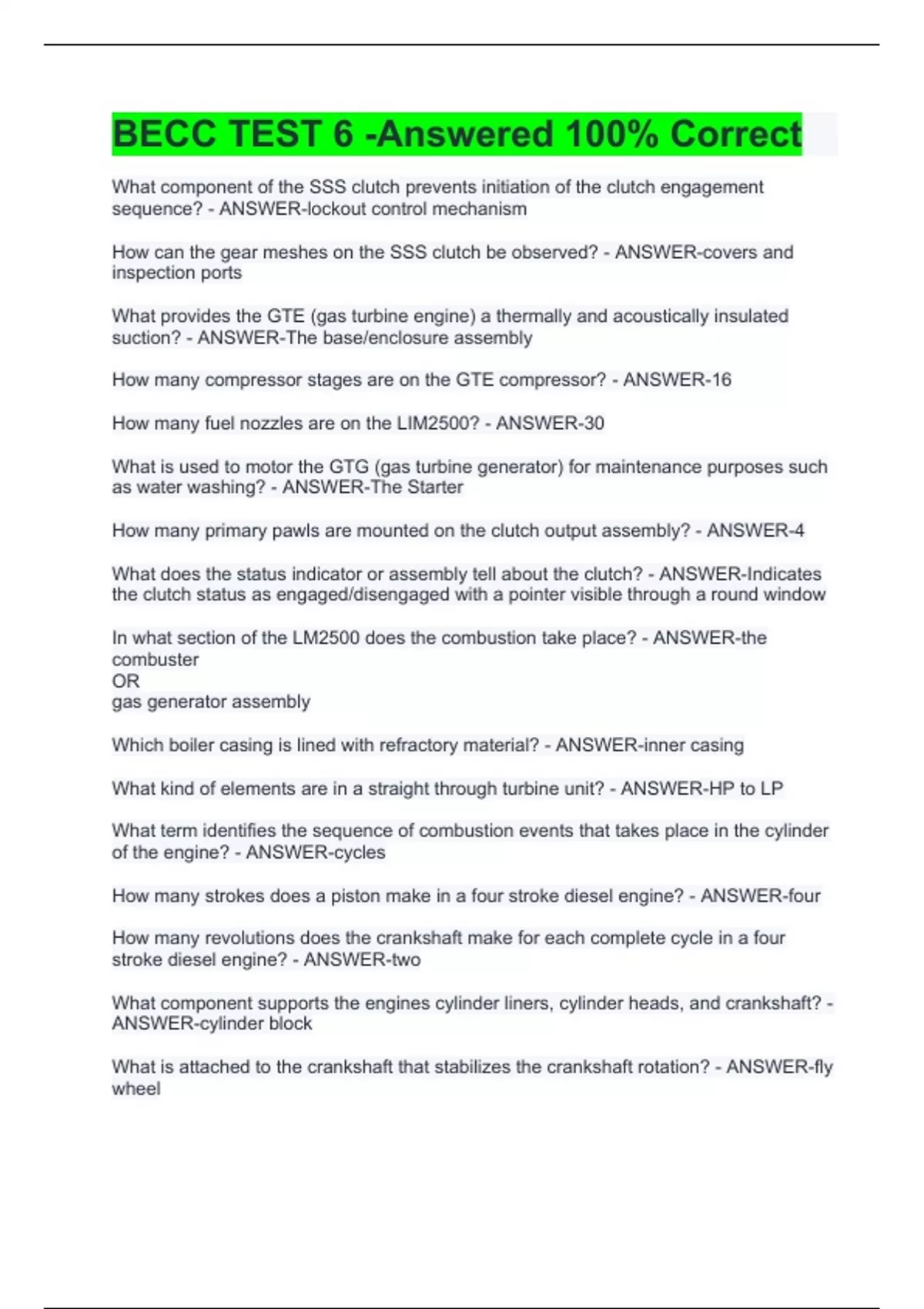 BECC TEST 6 -Answered 100% Correct

What component of the SSS clutch prevents initiation of the clutch engagement sequence? - ANSWER-lockout control mechanism

How can the gear meshes on the SSS clutch be observed? - ANSWER-covers and inspection ports

What provides the GTE (gas turbine engine) a thermally and acoustically insulated suction? - ANSWER-The base/enclosure assembly

How many compressor stages are on the GTE compressor? - ANSWER-16

How many fuel nozzles are on the LIM2500? - ANSWER-30

What is used to motor the GTG (gas turbine generator) for maintenance purposes such as water washing? - ANSWER-The Starter

How many primary pawls are mounted on the clutch output assembly? - ANSWER-4

What does the status indicator or assembly tell about the clutch? - ANSWER-Indicates the clutch status as engaged/disengaged with a pointer visible through a round window

In what section of the LM2500 does the combustion take place? - ANSWER-the combuster
OR
gas generator assembly

Which boiler casing is lined with refractory material? - ANSWER-inner casing

What kind of elements are in a straight through turbine unit? - ANSWER-HP to LP

What term identifies the sequence of combustion events that takes place in the cylinder of the engine? - ANSWER-cycles

How many strokes does a piston make in a four stroke diesel engine? - ANSWER-four

How many revolutions does the crankshaft make for each complete cycle in a four stroke diesel engine? - ANSWER-two

What component supports the engines cylinder liners, cylinder heads, and crankshaft? - ANSWER-cylinder block

What is attached to the crankshaft that stabilizes the crankshaft rotation? - ANSWER-fly wheel